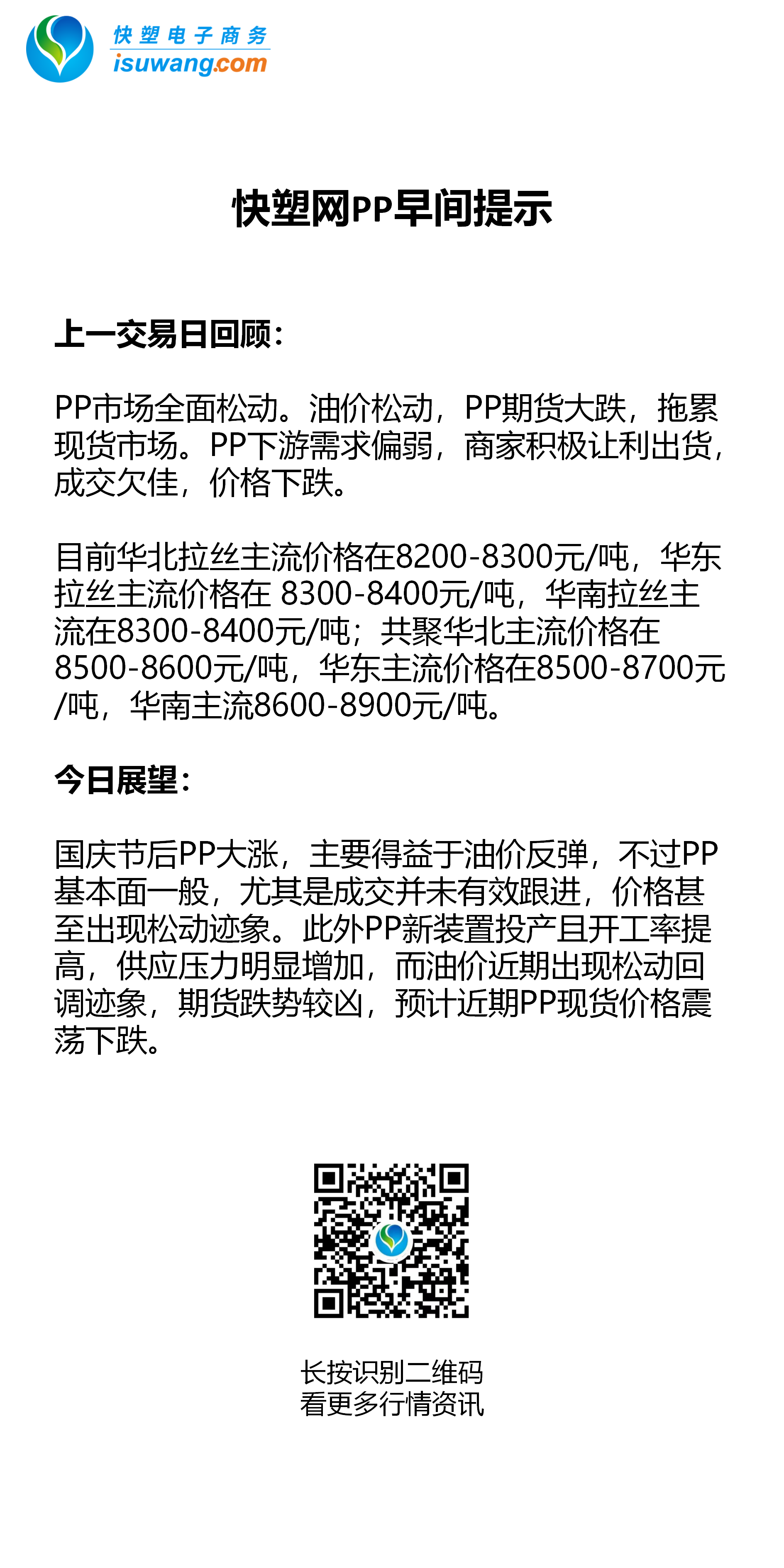 快塑电子商务
isuwang.com

快塑网PP早间提示

上一交易日回顾：

PP市场全面松动。油价松动，PP期货大跌，拖累现货市场。PP下游需求偏弱，商家积极让利出货，成交欠佳，价格下跌。

目前华北拉丝主流价格在8200-8300元/吨，华东拉丝主流价格在 8300-8400元/吨，华南拉丝主流在8300-8400元/吨；共聚华北主流价格在8500-8600元/吨，华东主流价格在8500-8700元/吨，华南主流8600-8900元/吨。

今日展望：

国庆节后PP大涨，主要得益于油价反弹，不过PP基本面一般，尤其是成交并未有效跟进，价格甚至出现松动迹象。此外PP新装置投产且开工率提高，供应压力明显增加，而油价近期出现松动回调迹象，期货跌势较凶，预计近期PP现货价格震荡下跌。

长按识别二维码
看更多行情资讯